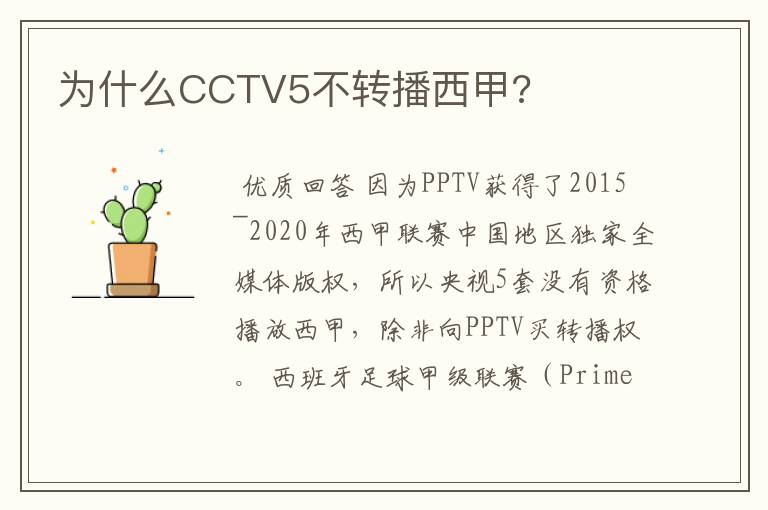 为什么CCTV5不转播西甲?

优质回答 因为PPTV获得了2015—2020年西甲联赛中国地区独家全媒体版权，所以央视5套没有资格播放西甲，除非向PPTV买转播权。 西班牙足球甲级联赛（Prime